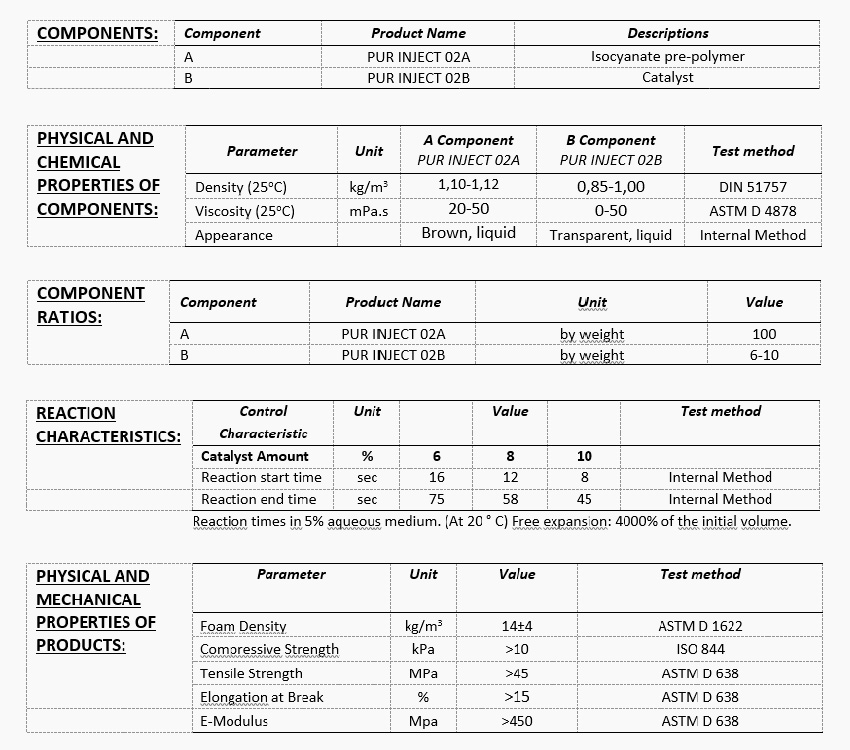 COMPONENTS:

| Component | Product Name | Descriptions |
|---|---|---|
| A | PUR INJECT 02A | Isocyanate pre-polymer |
| B | PUR INJECT 02B | Catalyst |

PHYSICAL AND CHEMICAL PROPERTIES OF COMPONENTS:

| Parameter | Unit | A Component PUR INJECT 02A | B Component PUR INJECT 02B | Test method |
|---|---|---|---|---|
| Density (25°C) | kg/m³ | 1,10-1,12 | 0,85-1,00 | DIN 51757 |
| Viscosity (25°C) | mPa.s | 20-50 | 0-50 | ASTM D 4878 |
| Appearance | | Brown, liquid | Transparent, liquid | Internal Method |

COMPONENT RATIOS:

| Component | Product Name | Unit | Value |
|---|---|---|---|
| A | PUR INJECT 02A | by weight | 100 |
| B | PUR INJECT 02B | by weight | 6-10 |

REACTION CHARACTERISTICS:

| Control Characteristic | Unit | | Value | | Test method |
|---|---|---|---|---|---|
| Catalyst Amount | % | 6 | 8 | 10 | |
| Reaction start time | sec | 16 | 12 | 8 | Internal Method |
| Reaction end time | sec | 75 | 58 | 45 | Internal Method |

Reaction times in 5% aqueous medium. (At 20 ° C) Free expansion: 4000% of the initial volume.

PHYSICAL AND MECHANICAL PROPERTIES OF PRODUCTS:

| Parameter | Unit | Value | Test method |
|---|---|---|---|
| Foam Density | kg/m³ | 14±4 | ASTM D 1622 |
| Compressive Strength | kPa | >10 | ISO 844 |
| Tensile Strength | MPa | >45 | ASTM D 638 |
| Elongation at Break | % | >15 | ASTM D 638 |
| E-Modulus | Mpa | >450 | ASTM D 638 |